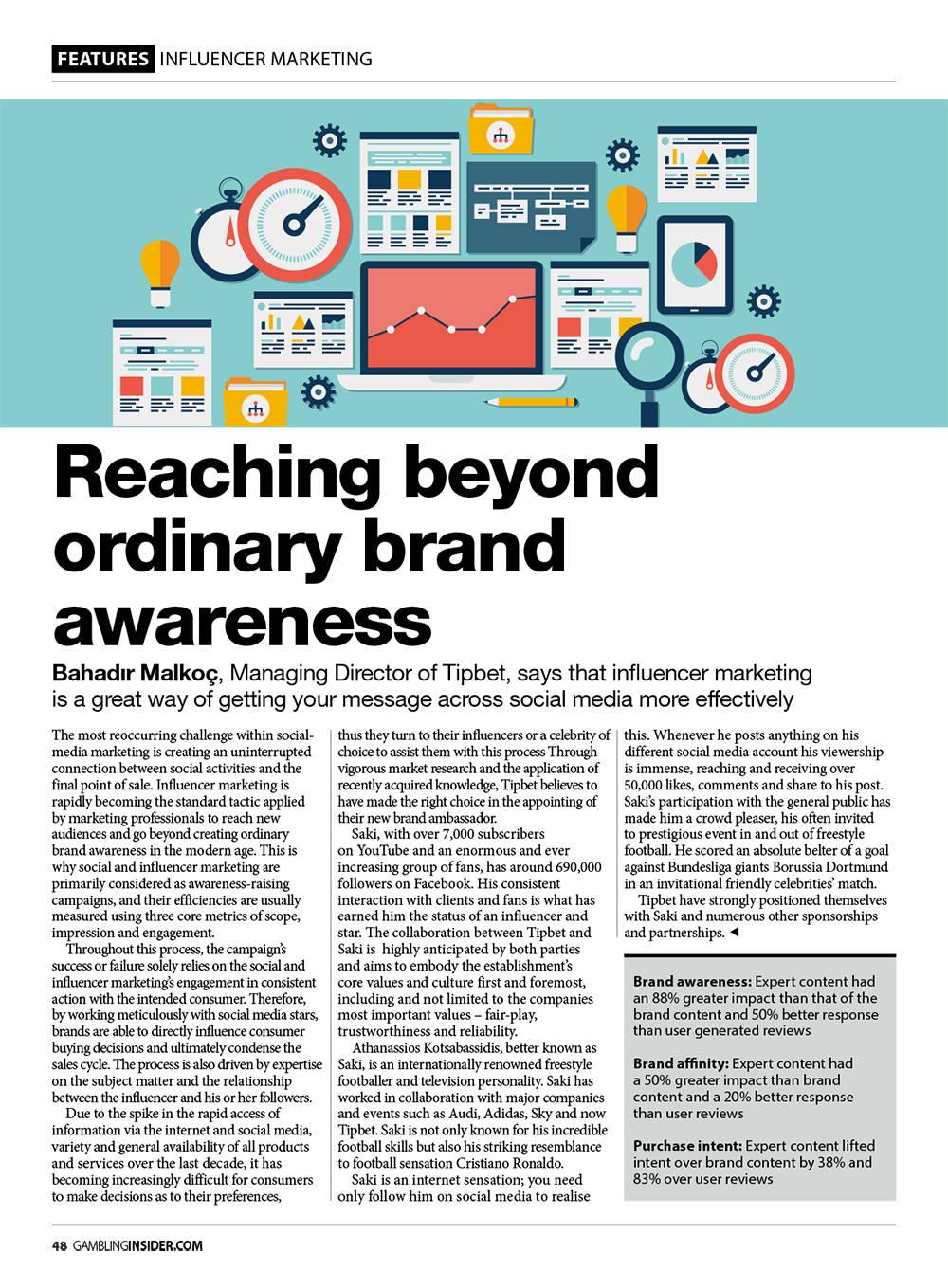 FEATURES INFLUENCER MARKETING

Reaching beyond ordinary brand awareness

Bahadır Malkoç, Managing Director of Tipbet, says that influencer marketing is a great way of getting your message across social media more effectively

The most reoccurring challenge within social-media marketing is creating an uninterrupted connection between social activities and the final point of sale. Influencer marketing is rapidly becoming the standard tactic applied by marketing professionals to reach new audiences and go beyond creating ordinary brand awareness in the modern age. This is why social and influencer marketing are primarily considered as awareness-raising campaigns, and their efficiencies are usually measured using three core metrics of scope, impression and engagement.

Throughout this process, the campaign's success or failure solely relies on the social and influencer marketing's engagement in consistent action with the intended consumer. Therefore, by working meticulously with social media stars, brands are able to directly influence consumer buying decisions and ultimately condense the sales cycle. The process is also driven by expertise on the subject matter and the relationship between the influencer and his or her followers.

Due to the spike in the rapid access of information via the internet and social media, variety and general availability of all products and services over the last decade, it has becoming increasingly difficult for consumers to make decisions as to their preferences, thus they turn to their influencers or a celebrity of choice to assist them with this process Through vigorous market research and the application of recently acquired knowledge, Tipbet believes to have made the right choice in the appointing of their new brand ambassador.

Saki, with over 7,000 subscribers on YouTube and an enormous and ever increasing group of fans, has around 690,000 followers on Facebook. His consistent interaction with clients and fans is what has earned him the status of an influencer and star. The collaboration between Tipbet and Saki is highly anticipated by both parties and aims to embody the establishment's core values and culture first and foremost, including and not limited to the companies most important values – fair-play, trustworthiness and reliability.

Athanassios Kotsabassidis, better known as Saki, is an internationally renowned freestyle footballer and television personality. Saki has worked in collaboration with major companies and events such as Audi, Adidas, Sky and now Tipbet. Saki is not only known for his incredible football skills but also his striking resemblance to football sensation Cristiano Ronaldo.

Saki is an internet sensation; you need only follow him on social media to realise this. Whenever he posts anything on his different social media account his viewership is immense, reaching and receiving over 50,000 likes, comments and share to his post. Saki's participation with the general public has made him a crowd pleaser, his often invited to prestigious event in and out of freestyle football. He scored an absolute belter of a goal against Bundesliga giants Borussia Dortmund in an invitational friendly celebrities' match.

Tipbet have strongly positioned themselves with Saki and numerous other sponsorships and partnerships. ◄

Brand awareness: Expert content had an 88% greater impact than that of the brand content and 50% better response than user generated reviews

Brand affinity: Expert content had a 50% greater impact than brand content and a 20% better response than user reviews

Purchase intent: Expert content lifted intent over brand content by 38% and 83% over user reviews

48 GAMBLINGINSIDER.COM